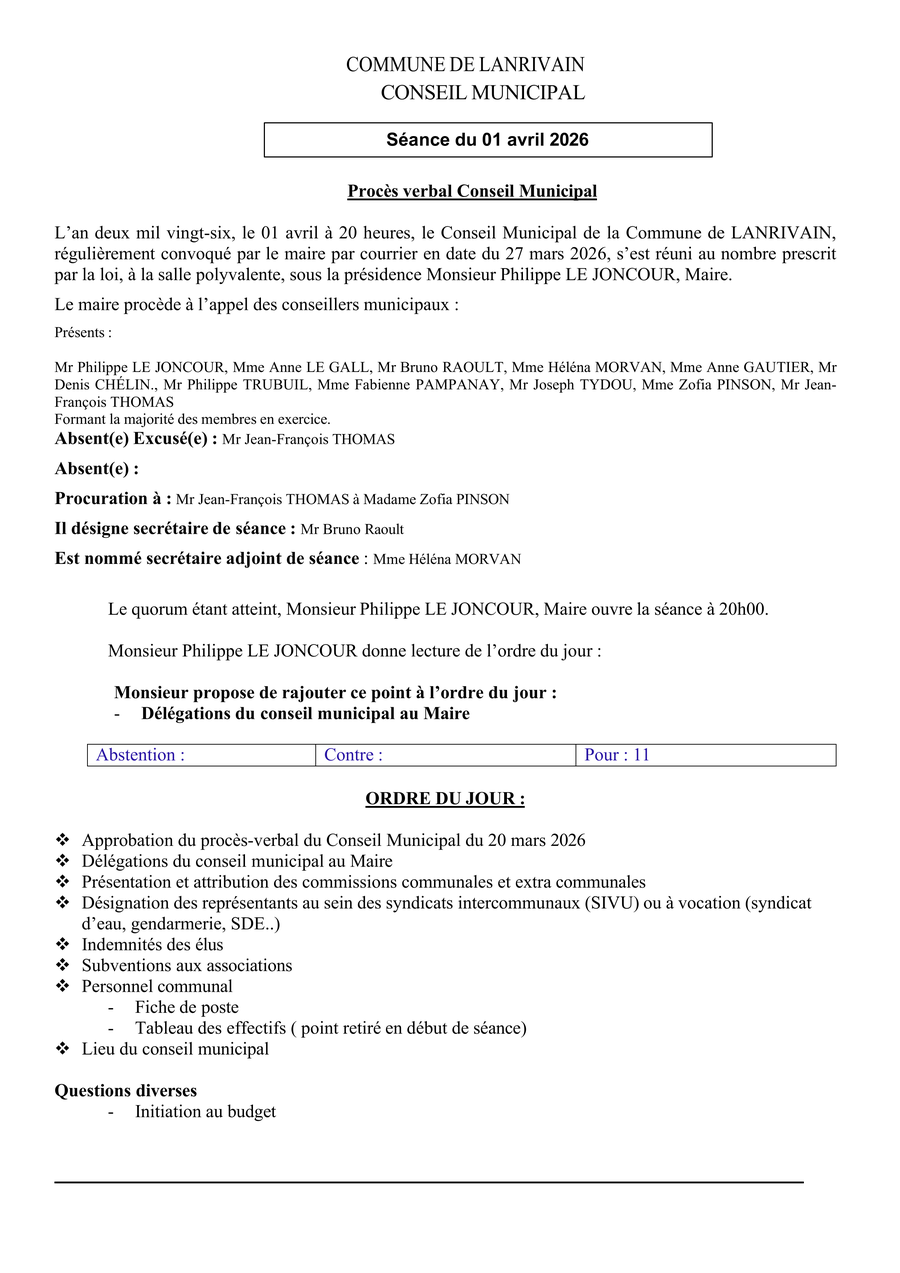 COMMUNE DE LANRIVAIN
CONSEIL MUNICIPAL

Séance du 01 avril 2026

Procès verbal Conseil Municipal

L'an deux mil vingt-six, le 01 avril à 20 heures, le Conseil Municipal de la Commune de LANRIVAIN, régulièrement convoqué par le maire par courrier en date du 27 mars 2026, s'est réuni au nombre prescrit par la loi, à la salle polyvalente, sous la présidence Monsieur Philippe LE JONCOUR, Maire.

Le maire procède à l'appel des conseillers municipaux :

Présents :

Mr Philippe LE JONCOUR, Mme Anne LE GALL, Mr Bruno RAOULT, Mme Héléna MORVAN, Mme Anne GAUTIER, Mr Denis CHÉLIN., Mr Philippe TRUBUIL, Mme Fabienne PAMPANAY, Mr Joseph TYDOU, Mme Zofia PINSON, Mr Jean-François THOMAS
Formant la majorité des membres en exercice.
Absent(e) Excusé(e) : Mr Jean-François THOMAS

Absent(e) :

Procuration à : Mr Jean-François THOMAS à Madame Zofia PINSON

Il désigne secrétaire de séance : Mr Bruno Raoult

Est nommé secrétaire adjoint de séance : Mme Héléna MORVAN

Le quorum étant atteint, Monsieur Philippe LE JONCOUR, Maire ouvre la séance à 20h00.

Monsieur Philippe LE JONCOUR donne lecture de l'ordre du jour :

Monsieur propose de rajouter ce point à l'ordre du jour :
- Délégations du conseil municipal au Maire

| Abstention : | Contre : | Pour : 11 |
|---|---|---|

ORDRE DU JOUR :

❖ Approbation du procès-verbal du Conseil Municipal du 20 mars 2026
❖ Délégations du conseil municipal au Maire
❖ Présentation et attribution des commissions communales et extra communales
❖ Désignation des représentants au sein des syndicats intercommunaux (SIVU) ou à vocation (syndicat d'eau, gendarmerie, SDE..)
❖ Indemnités des élus
❖ Subventions aux associations
❖ Personnel communal
- Fiche de poste
- Tableau des effectifs ( point retiré en début de séance)
❖ Lieu du conseil municipal

Questions diverses
- Initiation au budget